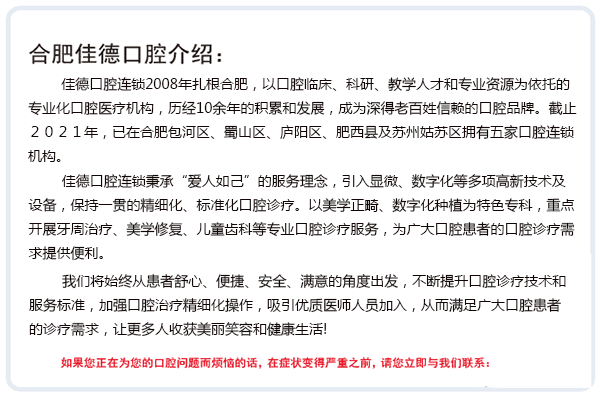 合肥佳德口腔介绍：

佳德口腔连锁2008年扎根合肥，以口腔临床、科研、教学人才和专业资源为依托的专业化口腔医疗机构，历经10余年的积累和发展，成为深得老百姓信赖的口腔品牌。截止２０２１年，已在合肥包河区、蜀山区、庐阳区、肥西县及苏州姑苏区拥有五家口腔连锁机构。

佳德口腔连锁秉承“爱人如己”的服务理念，引入显微、数字化等多项高新技术及设备，保持一贯的精细化、标准化口腔诊疗。以美学正畸、数字化种植为特色专科，重点开展牙周治疗、美学修复、儿童齿科等专业口腔诊疗服务，为广大口腔患者的口腔诊疗需求提供便利。

我们将始终从患者舒心、便捷、安全、满意的角度出发，不断提升口腔诊疗技术和服务标准，加强口腔治疗精细化操作，吸引优质医师人员加入，从而满足广大口腔患者的诊疗需求，让更多人收获美丽笑容和健康生活!

如果您正在为您的口腔问题而烦恼的话，在症状变得严重之前，请您立即与我们联系：